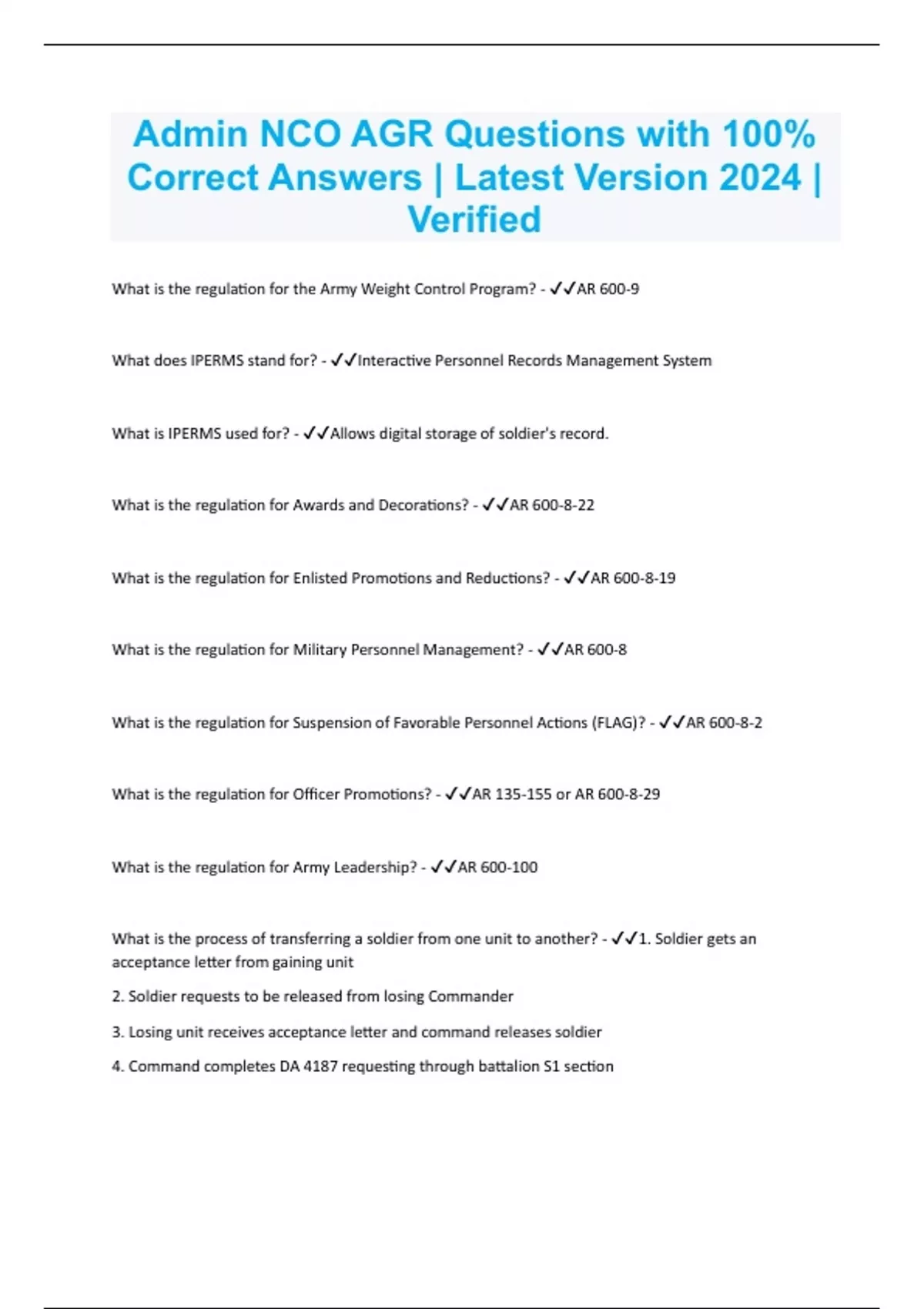 Admin NCO AGR Questions with 100% Correct Answers | Latest Version 2024 | Verified

What is the regulation for the Army Weight Control Program? - ✓✓AR 600-9

What does IPERMS stand for? - ✓✓Interactive Personnel Records Management System

What is IPERMS used for? - ✓✓Allows digital storage of soldier's record.

What is the regulation for Awards and Decorations? - ✓✓AR 600-8-22

What is the regulation for Enlisted Promotions and Reductions? - ✓✓AR 600-8-19

What is the regulation for Military Personnel Management? - ✓✓AR 600-8

What is the regulation for Suspension of Favorable Personnel Actions (FLAG)? - ✓✓AR 600-8-2

What is the regulation for Officer Promotions? - ✓✓AR 135-155 or AR 600-8-29

What is the regulation for Army Leadership? - ✓✓AR 600-100

What is the process of transferring a soldier from one unit to another? - ✓✓1. Soldier gets an acceptance letter from gaining unit

2. Soldier requests to be released from losing Commander

3. Losing unit receives acceptance letter and command releases soldier

4. Command completes DA 4187 requesting through battalion S1 section